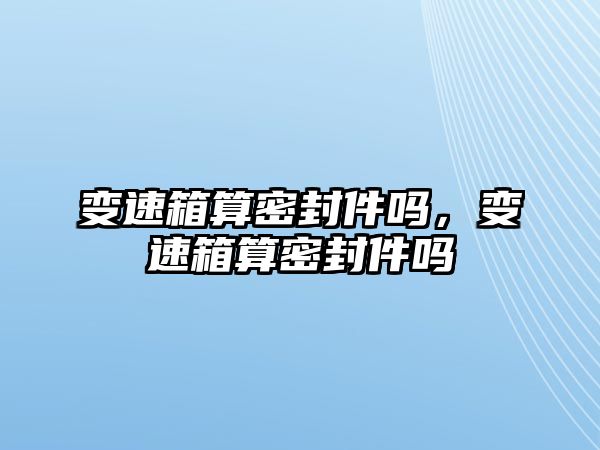 变速箱算密封件吗，变速箱算密封件吗